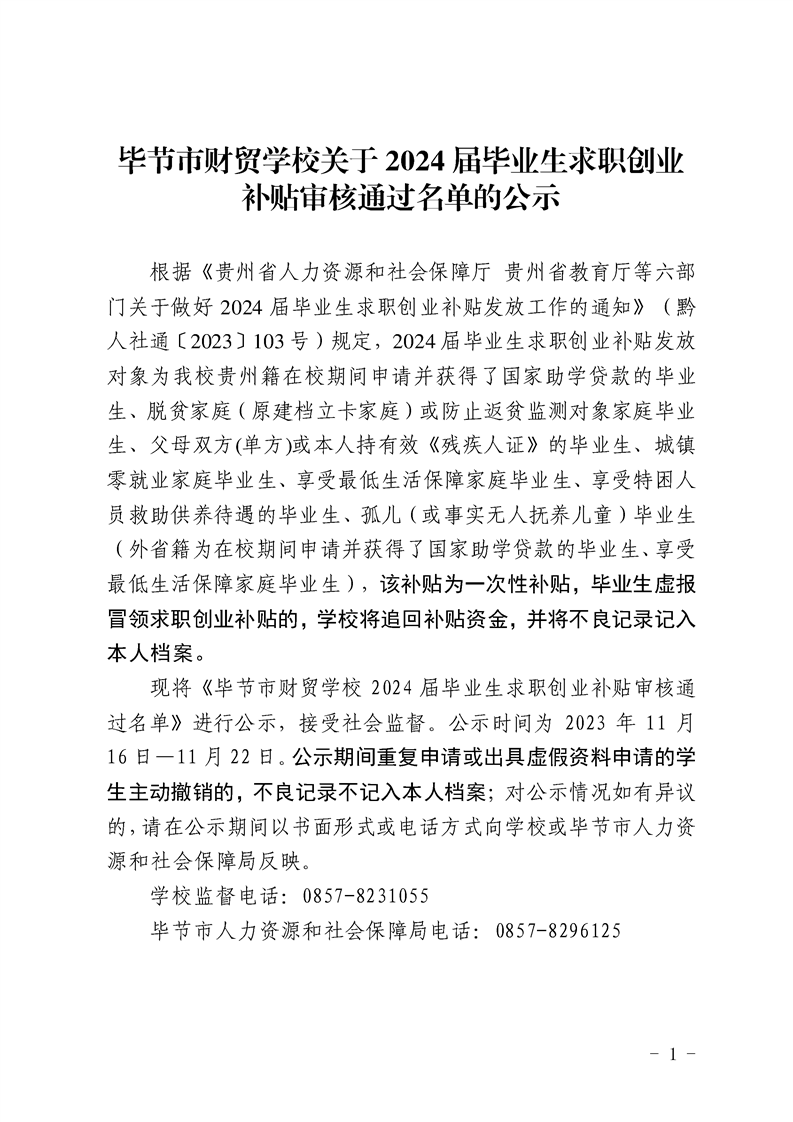 毕节市财贸学校关于 2024 届毕业生求职创业补贴审核通过名单的公示

根据《贵州省人力资源和社会保障厅 贵州省教育厅等六部门关于做好 2024 届毕业生求职创业补贴发放工作的通知》（黔人社通〔2023〕103 号）规定，2024 届毕业生求职创业补贴发放对象为我校贵州籍在校期间申请并获得了国家助学贷款的毕业生、脱贫家庭（原建档立卡家庭）或防止返贫监测对象家庭毕业生、父母双方(单方)或本人持有效《残疾人证》的毕业生、城镇零就业家庭毕业生、享受最低生活保障家庭毕业生、享受特困人员救助供养待遇的毕业生、孤儿（或事实无人抚养儿童）毕业生（外省籍为在校期间申请并获得了国家助学贷款的毕业生、享受最低生活保障家庭毕业生），该补贴为一次性补贴，毕业生虚报冒领求职创业补贴的，学校将追回补贴资金，并将不良记录记入本人档案。

现将《毕节市财贸学校 2024 届毕业生求职创业补贴审核通过名单》进行公示，接受社会监督。公示时间为 2023 年 11 月 16 日—11 月 22 日。公示期间重复申请或出具虚假资料申请的学生主动撤销的，不良记录不记入本人档案；对公示情况如有异议的，请在公示期间以书面形式或电话方式向学校或毕节市人力资源和社会保障局反映。

学校监督电话：0857-8231055

毕节市人力资源和社会保障局电话：0857-8296125

- 1 -